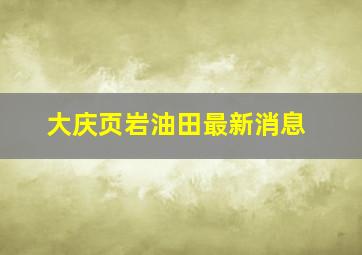 大庆页岩油田最新消息